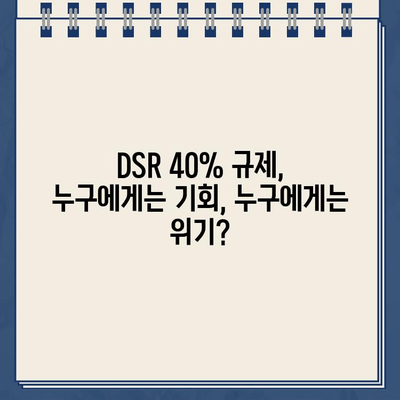 DSR 40% 규제,
누구에게는 기회, 누구에게는
위기?